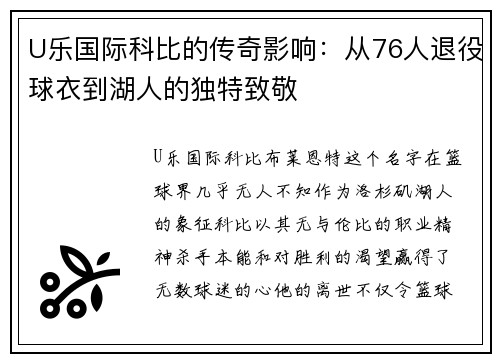 U乐国际科比的传奇影响：从76人退役球衣到湖人的独特致敬

U乐国际科比布莱恩特这个名字在篮球界几乎无人不知作为洛杉矶湖人的象征科比以其无与伦比的职业精神杀手本能和对胜利的渴望赢得了无数球迷的心他的离世不仅令篮球